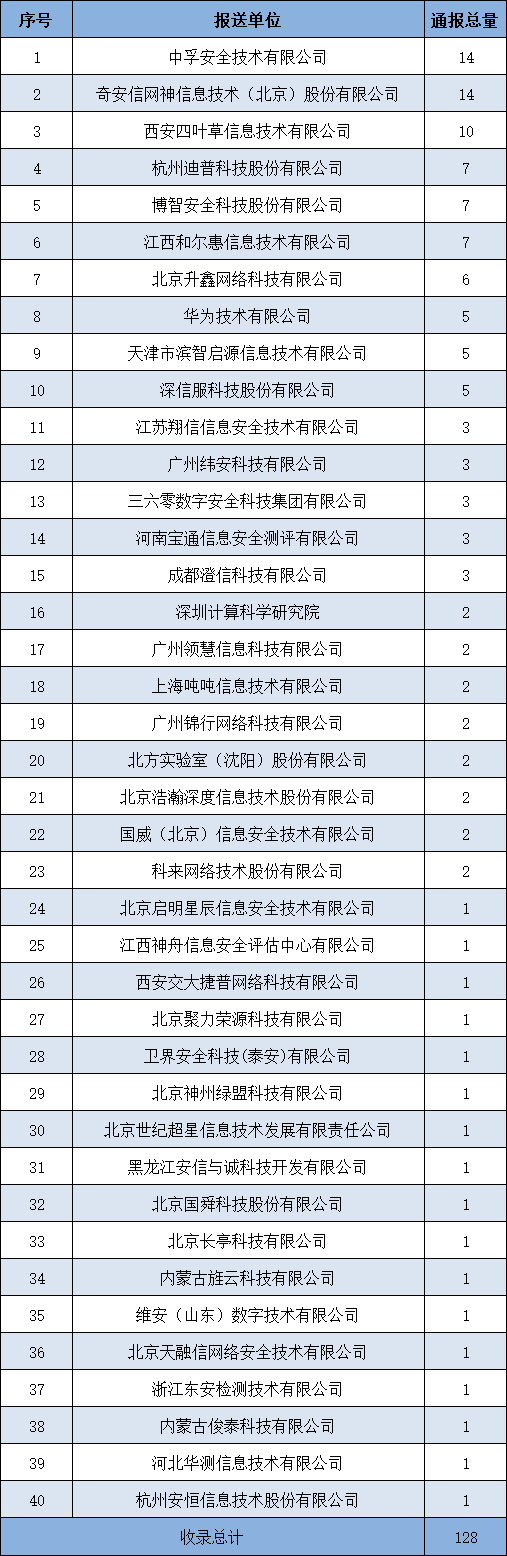 | 序号 | 报送单位 | 通报总量 |
|---|---|---|
| 1 | 中孚安全技术有限公司 | 14 |
| 2 | 奇安信网神信息技术（北京）股份有限公司 | 14 |
| 3 | 西安四叶草信息技术有限公司 | 10 |
| 4 | 杭州迪普科技股份有限公司 | 7 |
| 5 | 博智安全科技股份有限公司 | 7 |
| 6 | 江西和尔惠信息技术有限公司 | 7 |
| 7 | 北京升鑫网络科技有限公司 | 6 |
| 8 | 华为技术有限公司 | 5 |
| 9 | 天津市滨智启源信息技术有限公司 | 5 |
| 10 | 深信服科技股份有限公司 | 5 |
| 11 | 江苏翔信信息安全技术有限公司 | 3 |
| 12 | 广州纬安科技有限公司 | 3 |
| 13 | 三六零数字安全科技集团有限公司 | 3 |
| 14 | 河南宝通信息安全测评有限公司 | 3 |
| 15 | 成都澄信科技有限公司 | 3 |
| 16 | 深圳计算科学研究院 | 2 |
| 17 | 广州领慧信息科技有限公司 | 2 |
| 18 | 上海吨吨信息技术有限公司 | 2 |
| 19 | 广州锦行网络科技有限公司 | 2 |
| 20 | 北方实验室（沈阳）股份有限公司 | 2 |
| 21 | 北京浩瀚深度信息技术股份有限公司 | 2 |
| 22 | 国威（北京）信息安全技术有限公司 | 2 |
| 23 | 科来网络技术股份有限公司 | 2 |
| 24 | 北京启明星辰信息安全技术有限公司 | 1 |
| 25 | 江西神舟信息安全评估中心有限公司 | 1 |
| 26 | 西安交大捷普网络科技有限公司 | 1 |
| 27 | 北京聚力荣源科技有限公司 | 1 |
| 28 | 卫界安全科技(泰安)有限公司 | 1 |
| 29 | 北京神州绿盟科技有限公司 | 1 |
| 30 | 北京世纪超星信息技术发展有限责任公司 | 1 |
| 31 | 黑龙江安信与诚科技开发有限公司 | 1 |
| 32 | 北京国舜科技股份有限公司 | 1 |
| 33 | 北京长亭科技有限公司 | 1 |
| 34 | 内蒙古旌云科技有限公司 | 1 |
| 35 | 维安（山东）数字技术有限公司 | 1 |
| 36 | 北京天融信网络安全技术有限公司 | 1 |
| 37 | 浙江东安检测技术有限公司 | 1 |
| 38 | 内蒙古俊泰科技有限公司 | 1 |
| 39 | 河北华测信息技术有限公司 | 1 |
| 40 | 杭州安恒信息技术股份有限公司 | 1 |
| 收录总计 | | 128 |